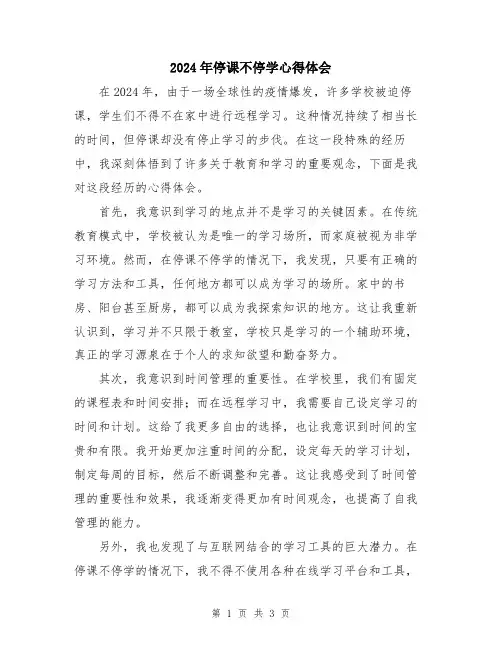 2024年停课不停学心得体会

在2024年，由于一场全球性的疫情爆发，许多学校被迫停课，学生们不得不在家中进行远程学习。这种情况持续了相当长的时间，但停课却没有停止学习的步伐。在这一段特殊的经历中，我深刻体悟到了许多关于教育和学习的重要观念，下面是我对这段经历的心得体会。

首先，我意识到学习的地点并不是学习的关键因素。在传统教育模式中，学校被认为是唯一的学习场所，而家庭被视为非学习环境。然而，在停课不停学的情况下，我发现，只要有正确的学习方法和工具，任何地方都可以成为学习的场所。家中的书房、阳台甚至厨房，都可以成为我探索知识的地方。这让我重新认识到，学习并不只限于教室，学校只是学习的一个辅助环境，真正的学习源泉在于个人的求知欲望和勤奋努力。

其次，我意识到时间管理的重要性。在学校里，我们有固定的课程表和时间安排；而在远程学习中，我需要自己设定学习的时间和计划。这给了我更多自由的选择，也让我意识到时间的宝贵和有限。我开始更加注重时间的分配，设定每天的学习计划，制定每周的目标，然后不断调整和完善。这让我感受到了时间管理的重要性和效果，我逐渐变得更加有时间观念，也提高了自我管理的能力。

另外，我也发现了与互联网结合的学习工具的巨大潜力。在停课不停学的情况下，我不得不使用各种在线学习平台和工具，

第 1 页 共 3 页